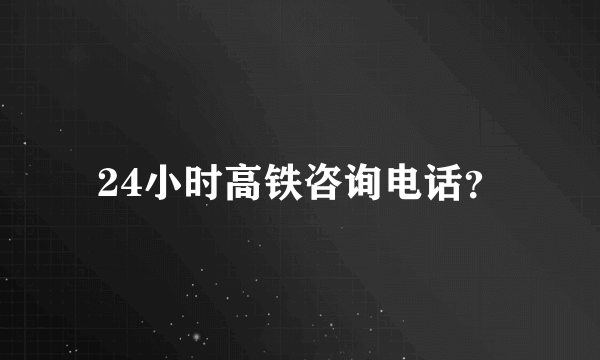 24小时高铁咨询电话?